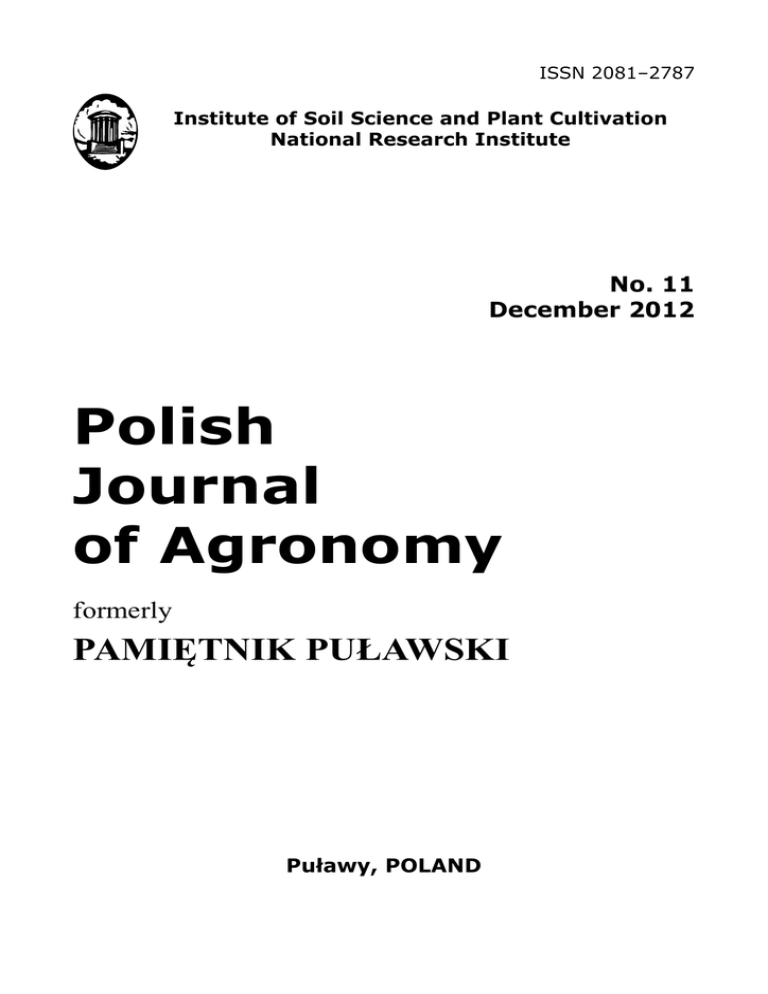 ISSN 2081–2787

Institute of Soil Science and Plant Cultivation
National Research Institute

No. 11
December 2012

Polish
Journal
of Agronomy

formerly

PAMIĘTNIK PUŁAWSKI

Puławy, POLAND